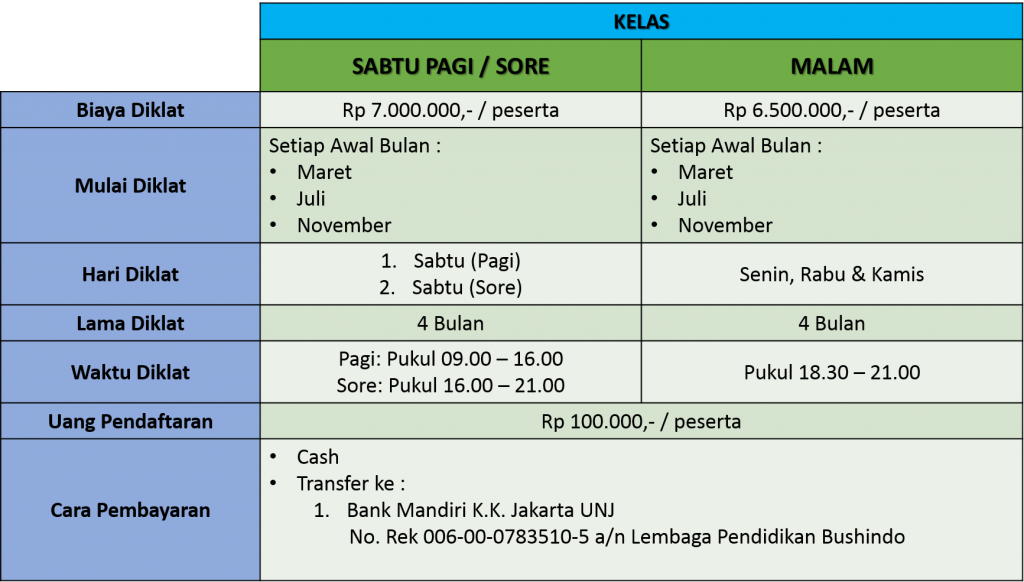 |  | KELAS |  |
|---|---|---|
|  | SABTU PAGI / SORE | MALAM |
| Biaya Diklat | Rp 7.000.000,- / peserta | Rp 6.500.000,- / peserta |
| Mulai Diklat | Setiap Awal Bulan : • Maret • Juli • November | Setiap Awal Bulan : • Maret • Juli • November |
| Hari Diklat | 1. Sabtu (Pagi) 2. Sabtu (Sore) | Senin, Rabu & Kamis |
| Lama Diklat | 4 Bulan | 4 Bulan |
| Waktu Diklat | Pagi: Pukul 09.00 – 16.00 Sore: Pukul 16.00 – 21.00 | Pukul 18.30 – 21.00 |
| Uang Pendaftaran | Rp 100.000,- / peserta |  |
| Cara Pembayaran | • Cash • Transfer ke : 1. Bank Mandiri K.K. Jakarta UNJ No. Rek 006-00-0783510-5 a/n Lembaga Pendidikan Bushindo |  |